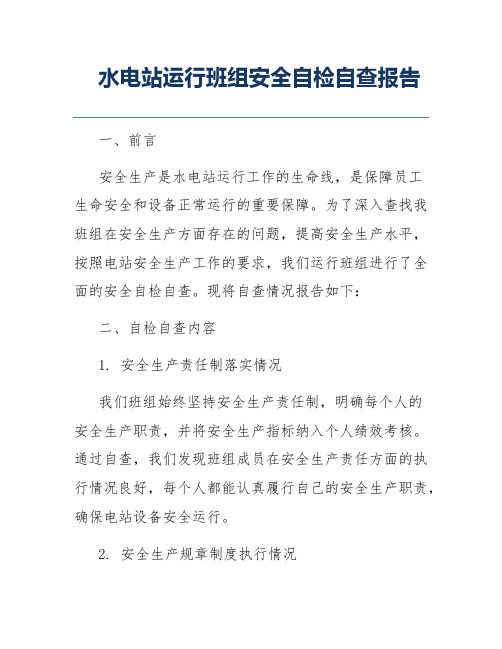 水电站运行班组安全自检自查报告

一、前言

安全生产是水电站运行工作的生命线，是保障员工生命安全和设备正常运行的重要保障。为了深入查找我班组在安全生产方面存在的问题，提高安全生产水平，按照电站安全生产工作的要求，我们运行班组进行了全面的安全自检自查。现将自查情况报告如下：

二、自检自查内容

1. 安全生产责任制落实情况

我们班组始终坚持安全生产责任制，明确每个人的安全生产职责，并将安全生产指标纳入个人绩效考核。通过自查，我们发现班组成员在安全生产责任方面的执行情况良好，每个人都能认真履行自己的安全生产职责，确保电站设备安全运行。

2. 安全生产规章制度执行情况